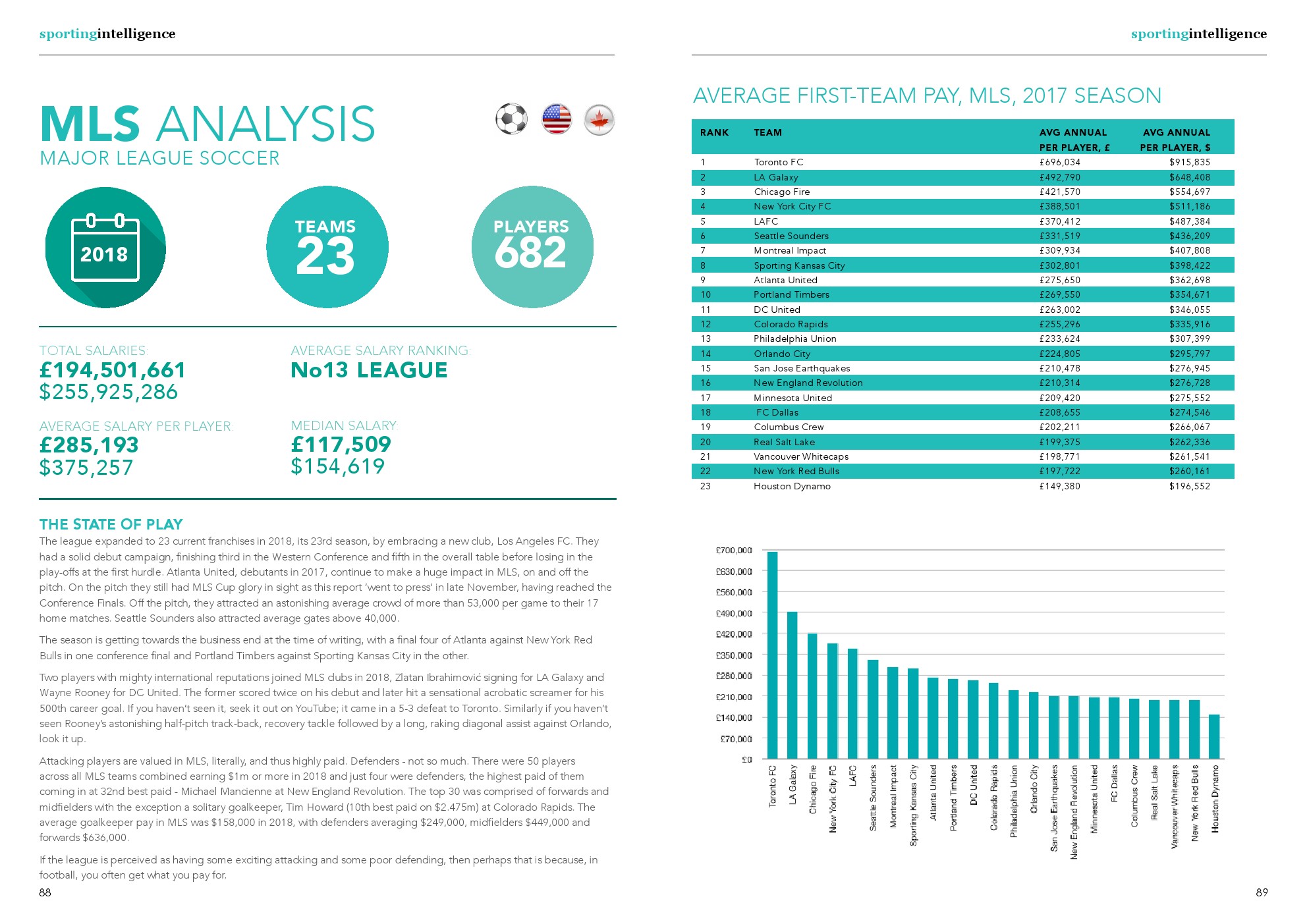 sportingintelligence

MLS ANALYSIS
MAJOR LEAGUE SOCCER

2018

TEAMS
23

PLAYERS
682

TOTAL SALARIES:
£194,501,661
$255,925,286

AVERAGE SALARY RANKING:
No13 LEAGUE

AVERAGE SALARY PER PLAYER:
£285,193
$375,257

MEDIAN SALARY:
£117,509
$154,619

THE STATE OF PLAY
The league expanded to 23 current franchises in 2018, its 23rd season, by embracing a new club, Los Angeles FC. They had a solid debut campaign, finishing third in the Western Conference and fifth in the overall table before losing in the play-offs at the first hurdle. Atlanta United, debutants in 2017, continue to make a huge impact in MLS, on and off the pitch. On the pitch they still had MLS Cup glory in sight as this report 'went to press' in late November, having reached the Conference Finals. Off the pitch, they attracted an astonishing average crowd of more than 53,000 per game to their 17 home matches. Seattle Sounders also attracted average gates above 40,000.

The season is getting towards the business end at the time of writing, with a final four of Atlanta against New York Red Bulls in one conference final and Portland Timbers against Sporting Kansas City in the other.

Two players with mighty international reputations joined MLS clubs in 2018, Zlatan Ibrahimović signing for LA Galaxy and Wayne Rooney for DC United. The former scored twice on his debut and later hit a sensational acrobatic screamer for his 500th career goal. If you haven't seen it, seek it out on YouTube; it came in a 5-3 defeat to Toronto. Similarly if you haven't seen Rooney's astonishing half-pitch track-back, recovery tackle followed by a long, raking diagonal assist against Orlando, look it up.

Attacking players are valued in MLS, literally, and thus highly paid. Defenders - not so much. There were 50 players across all MLS teams combined earning $1m or more in 2018 and just four were defenders, the highest paid of them coming in at 32nd best paid - Michael Mancienne at New England Revolution. The top 30 was comprised of forwards and midfielders with the exception a solitary goalkeeper, Tim Howard (10th best paid on $2.475m) at Colorado Rapids. The average goalkeeper pay in MLS was $158,000 in 2018, with defenders averaging $249,000, midfielders $449,000 and forwards $636,000.

If the league is perceived as having some exciting attacking and some poor defending, then perhaps that is because, in football, you often get what you pay for.

88

sportingintelligence

AVERAGE FIRST-TEAM PAY, MLS, 2017 SEASON

| RANK | TEAM | AVG ANNUAL PER PLAYER, £ | AVG ANNUAL PER PLAYER, $ |
|---|---|---|---|
| 1 | Toronto FC | £696,034 | $915,835 |
| 2 | LA Galaxy | £492,790 | $648,408 |
| 3 | Chicago Fire | £421,570 | $554,697 |
| 4 | New York City FC | £388,501 | $511,186 |
| 5 | LAFC | £370,412 | $487,384 |
| 6 | Seattle Sounders | £331,519 | $436,209 |
| 7 | Montreal Impact | £309,934 | $407,808 |
| 8 | Sporting Kansas City | £302,801 | $398,422 |
| 9 | Atlanta United | £275,650 | $362,698 |
| 10 | Portland Timbers | £269,550 | $354,671 |
| 11 | DC United | £263,002 | $346,055 |
| 12 | Colorado Rapids | £255,296 | $335,916 |
| 13 | Philadelphia Union | £233,624 | $307,399 |
| 14 | Orlando City | £224,805 | $295,797 |
| 15 | San Jose Earthquakes | £210,478 | $276,945 |
| 16 | New England Revolution | £210,314 | $276,728 |
| 17 | Minnesota United | £209,420 | $275,552 |
| 18 | FC Dallas | £208,655 | $274,546 |
| 19 | Columbus Crew | £202,211 | $266,067 |
| 20 | Real Salt Lake | £199,375 | $262,336 |
| 21 | Vancouver Whitecaps | £198,771 | $261,541 |
| 22 | New York Red Bulls | £197,722 | $260,161 |
| 23 | Houston Dynamo | £149,380 | $196,552 |

£700,000
£630,000
£560,000
£490,000
£420,000
£350,000
£280,000
£210,000
£140,000
£70,000
£0

Toronto FC
LA Galaxy
Chicago Fire
New York City FC
LAFC
Seattle Sounders
Montreal Impact
Sporting Kansas City
Atlanta United
Portland Timbers
DC United
Colorado Rapids
Philadelphia Union
Orlando City
San Jose Earthquakes
New England Revolution
Minnesota United
FC Dallas
Columbus Crew
Real Salt Lake
Vancouver Whitecaps
New York Red Bulls
Houston Dynamo

89